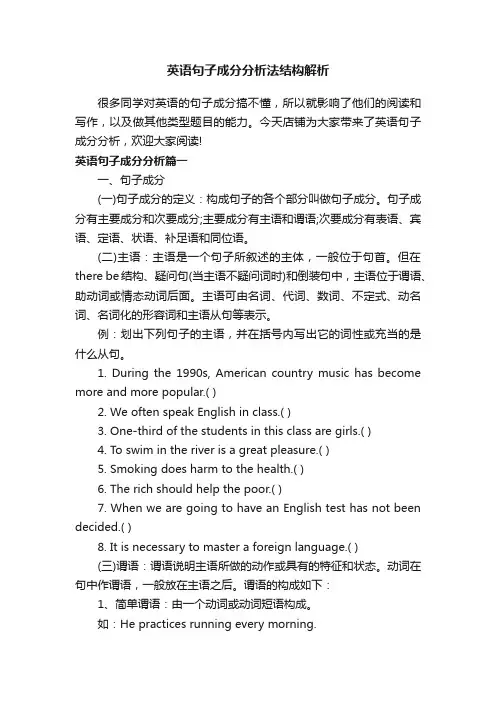 英语句子成分分析法结构解析

很多同学对英语的句子成分搞不懂，所以就影响了他们的阅读和写作，以及做其他类型题目的能力。今天店铺为大家带来了英语句子成分分析，欢迎大家阅读!

英语句子成分分析篇一

一、句子成分

(一)句子成分的定义：构成句子的各个部分叫做句子成分。句子成分有主要成分和次要成分;主要成分有主语和谓语;次要成分有表语、宾语、定语、状语、补足语和同位语。

(二)主语：主语是一个句子所叙述的主体，一般位于句首。但在there be结构、疑问句(当主语不疑问词时)和倒装句中，主语位于谓语、助动词或情态动词后面。主语可由名词、代词、数词、不定式、动名词、名词化的形容词和主语从句等表示。

例：划出下列句子的主语，并在括号内写出它的词性或充当的是什么从句。

1. During the 1990s, American country music has become more and more popular.( )

2. We often speak English in class.( )

3. One-third of the students in this class are girls.( )

4. To swim in the river is a great pleasure.( )

5. Smoking does harm to the health.( )

6. The rich should help the poor.( )

7. When we are going to have an English test has not been decided.( )

8. It is necessary to master a foreign language.( )

(三)谓语：谓语说明主语所做的动作或具有的特征和状态。动词在句中作谓语，一般放在主语之后。谓语的构成如下：

1、简单谓语：由一个动词或动词短语构成。

如：He practices running every morning.